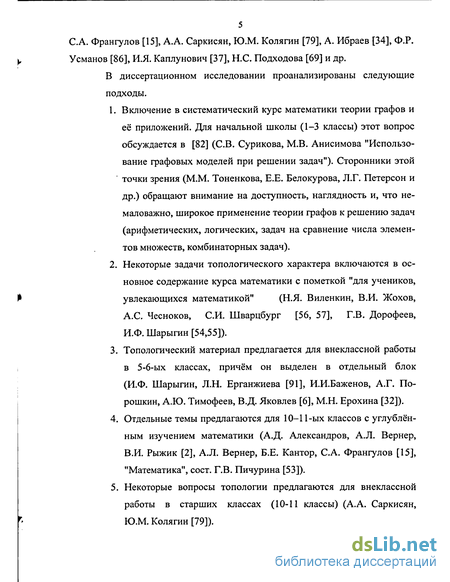 5

С.А. Франгулов [15], А.А. Саркисян, Ю.М. Колягин [79], А. Ибраев [34], Ф.Р. Усманов [86], И.Я. Каплунович [37], Н.С. Подходова [69] и др.

В диссертационном исследовании проанализированы следующие подходы.

1. Включение в систематический курс математики теории графов и её приложений. Для начальной школы (1–3 классы) этот вопрос обсуждается в [82] (С.В. Сурикова, М.В. Анисимова "Использование графовых моделей при решении задач"). Сторонники этой точки зрения (М.М. Тоненкова, Е.Е. Белокурова, Л.Г. Петерсон и др.) обращают внимание на доступность, наглядность и, что немаловажно, широкое применение теории графов к решению задач (арифметических, логических, задач на сравнение числа элементов множеств, комбинаторных задач).

2. Некоторые задачи топологического характера включаются в основное содержание курса математики с пометкой "для учеников, увлекающихся математикой" (Н.Я. Виленкин, В.И. Жохов, А.С. Чесноков, С.И. Шварцбург [56, 57], Г.В. Дорофеев, И.Ф. Шарыгин [54,55]).

3. Топологический материал предлагается для внеклассной работы в 5-6-ых классах, причём он выделен в отдельный блок (И.Ф. Шарыгин, Л.Н. Ерганжиева [91], И.И.Баженов, А.Г. Порошкин, А.Ю. Тимофеев, В.Д. Яковлев [6], М.Н. Ерохина [32]).

4. Отдельные темы предлагаются для 10–11-ых классов с углублённым изучением математики (А.Д. Александров, А.Л. Вернер, В.И. Рыжик [2], А.Л. Вернер, Б.Е. Кантор, С.А. Франгулов [15], "Математика", сост. Г.В. Пичурина [53]).

5. Некоторые вопросы топологии предлагаются для внеклассной работы в старших классах (10-11 классы) (А.А. Саркисян, Ю.М. Колягин [79]).

dsLib.net
библиотека диссертаций